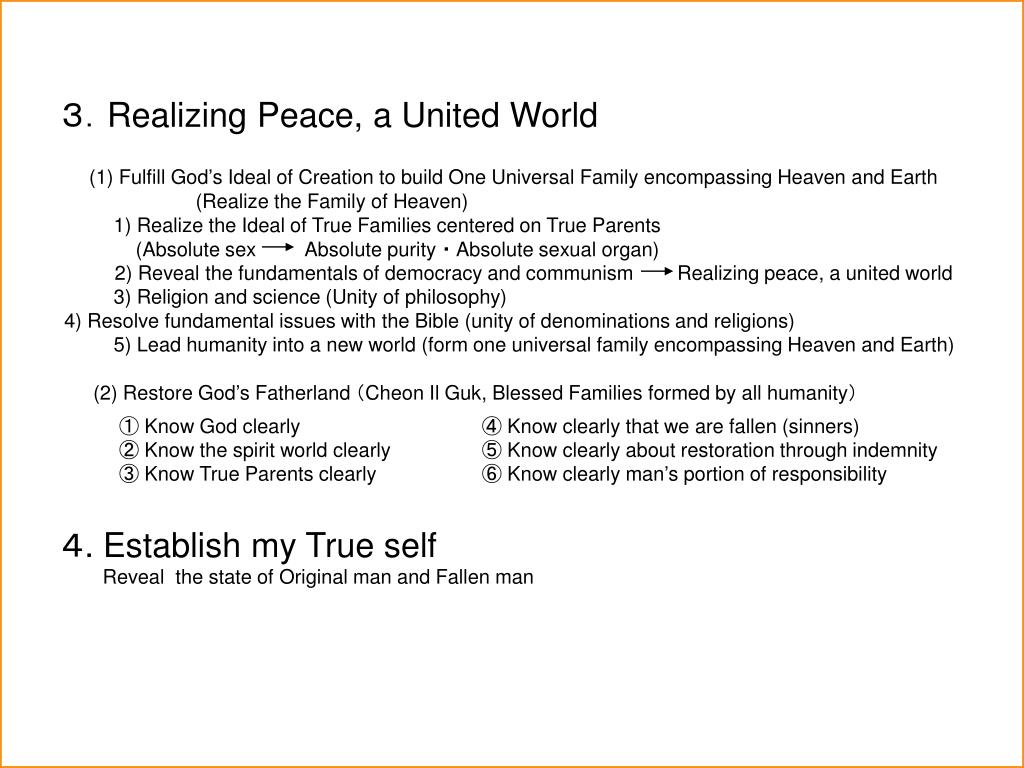 3. Realizing Peace, a United World

(1) Fulfill God's Ideal of Creation to build One Universal Family encompassing Heaven and Earth
(Realize the Family of Heaven)
1) Realize the Ideal of True Families centered on True Parents
(Absolute sex → Absolute purity・Absolute sexual organ)
2) Reveal the fundamentals of democracy and communism → Realizing peace, a united world
3) Religion and science (Unity of philosophy)
4) Resolve fundamental issues with the Bible (unity of denominations and religions)
5) Lead humanity into a new world (form one universal family encompassing Heaven and Earth)

(2) Restore God's Fatherland (Cheon Il Guk, Blessed Families formed by all humanity)
① Know God clearly
② Know the spirit world clearly
③ Know True Parents clearly
④ Know clearly that we are fallen (sinners)
⑤ Know clearly about restoration through indemnity
⑥ Know clearly man's portion of responsibility

4. Establish my True self
Reveal the state of Original man and Fallen man